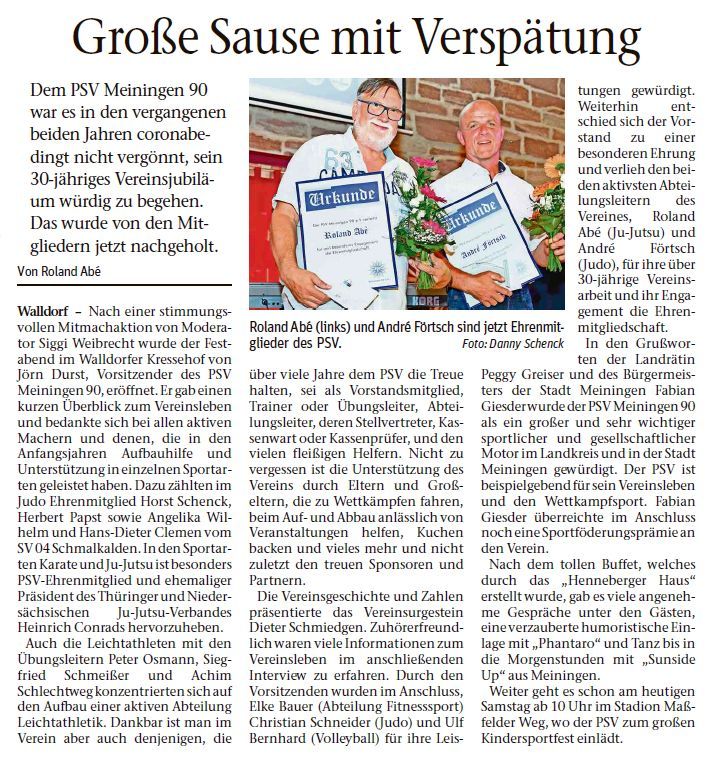 Große Sause mit Verspätung

Dem PSV Meiningen 90 war es in den vergangenen beiden Jahren coronabedingt nicht vergönnt, sein 30-jähriges Vereinsjubiläum würdig zu begehen. Das wurde von den Mitgliedern jetzt nachgeholt.

Von Roland Abé

Walldorf – Nach einer stimmungsvollen Mitmachaktion von Moderator Siggi Weibrecht wurde der Festabend im Walldorfer Kressehof von Jörn Durst, Vorsitzender des PSV Meiningen 90, eröffnet. Er gab einen kurzen Überblick zum Vereinsleben und bedankte sich bei allen aktiven Machern und denen, die in den Anfangsjahren Aufbauhilfe und Unterstützung in einzelnen Sportarten geleistet haben. Dazu zählten im Judo Ehrenmitglied Horst Schenck, Herbert Papst sowie Angelika Wilhelm und Hans-Dieter Clemen vom SV 04 Schmalkalden. In den Sportarten Karate und Ju-Jutsu ist besonders PSV-Ehrenmitglied und ehemaliger Präsident des Thüringer und Niedersächsischen Ju-Jutsu-Verbandes Heinrich Conrads hervorzuheben.

Auch die Leichtathleten mit den Übungsleitern Peter Osmann, Siegfried Schmeißer und Achim Schlechtweg konzentrierten sich auf den Aufbau einer aktiven Abteilung Leichtathletik. Dankbar ist man im Verein aber auch denjenigen, die

Urkunde
Roland Abé
Urkunde
André Förtsch

Roland Abé (links) und André Förtsch sind jetzt Ehrenmitglieder des PSV. Foto: Danny Schenck

über viele Jahre dem PSV die Treue halten, sei als Vorstandsmitglied, Trainer oder Übungsleiter, Abteilungsleiter, deren Stellvertreter, Kassenwart oder Kassenprüfer, und den vielen fleißigen Helfern. Nicht zu vergessen ist die Unterstützung des Vereins durch Eltern und Großeltern, die zu Wettkämpfen fahren, beim Auf- und Abbau anlässlich von Veranstaltungen helfen, Kuchen backen und vieles mehr und nicht zuletzt den treuen Sponsoren und Partnern.

Die Vereinsgeschichte und Zahlen präsentierte das Vereinsurgestein Dieter Schmiedgen. Zuhörerfreundlich waren viele Informationen zum Vereinsleben im anschließenden Interview zu erfahren. Durch den Vorsitzenden wurden im Anschluss, Elke Bauer (Abteilung Fitnesssport) Christian Schneider (Judo) und Ulf Bernhard (Volleyball) für ihre Leistungen gewürdigt. Weiterhin entschied sich der Vorstand zu einer besonderen Ehrung und verlieh den beiden aktivsten Abteilungsleitern des Vereines, Roland Abé (Ju-Jutsu) und André Förtsch (Judo), für ihre über 30-jährige Vereinsarbeit und ihr Engagement die Ehrenmitgliedschaft.

In den Grußworten der Landrätin Peggy Greiser und des Bürgermeisters der Stadt Meiningen Fabian Giesder wurde der PSV Meiningen 90 als ein großer und sehr wichtiger sportlicher und gesellschaftlicher Motor im Landkreis und in der Stadt Meiningen gewürdigt. Der PSV ist beispielgebend für sein Vereinsleben und den Wettkampfsport. Fabian Giesder überreichte im Anschluss noch eine Sportföderungsprämie an den Verein.

Nach dem tollen Buffet, welches durch das „Henneberger Haus“ erstellt wurde, gab es viele angenehme Gespräche unter den Gästen, eine verzauberte humoristische Einlage mit „Phantaro“ und Tanz bis in die Morgenstunden mit „Sunside Up“ aus Meiningen.

Weiter geht es schon am heutigen Samstag ab 10 Uhr im Stadion Maßfelder Weg, wo der PSV zum großen Kindersportfest einlädt.